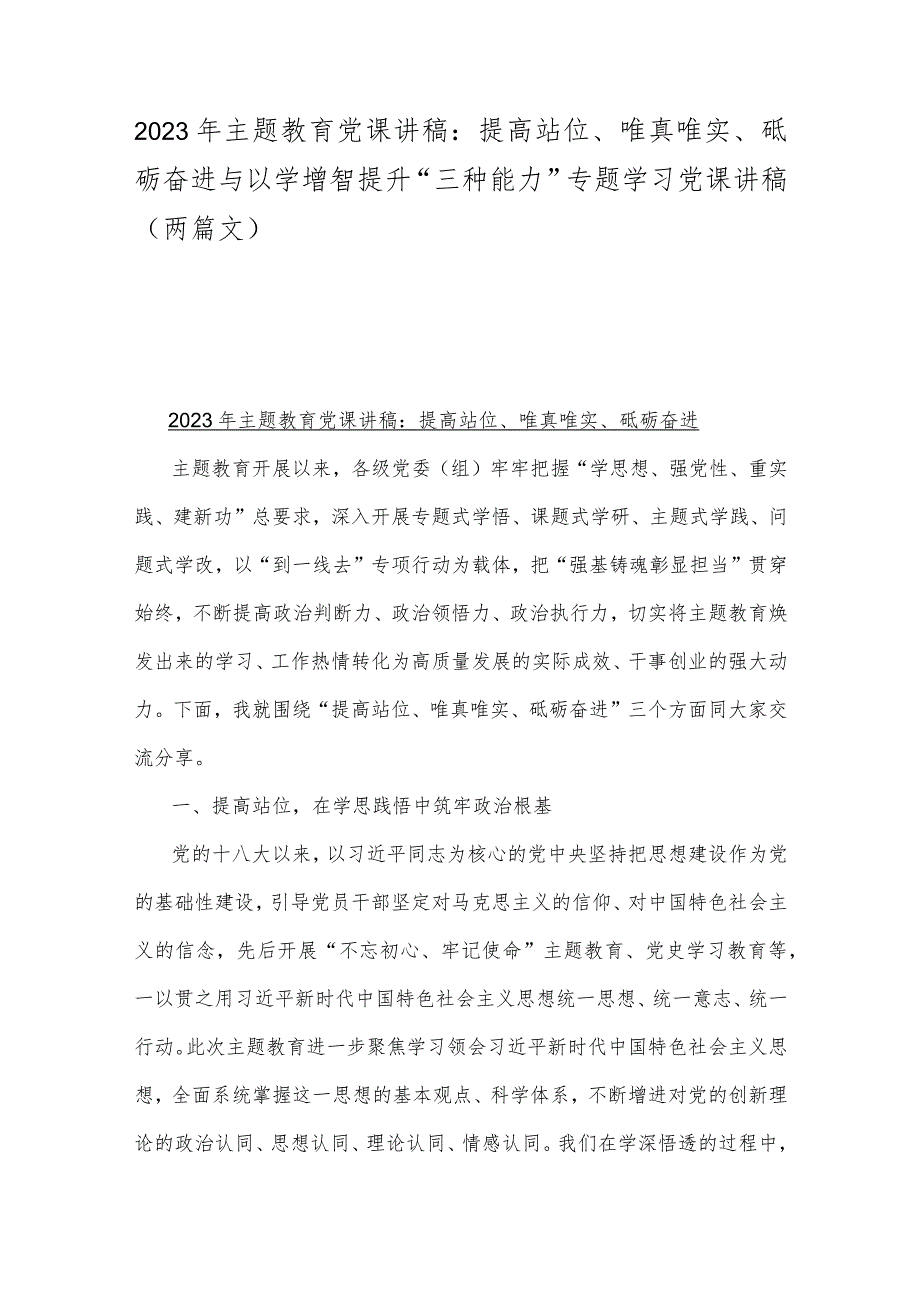 2023年主题教育党课讲稿：提高站位、唯真唯实、砥砺奋进与以学增智提升“三种能力”专题学习党课讲稿（两篇文）

2023年主题教育党课讲稿：提高站位、唯真唯实、砥砺奋进

主题教育开展以来，各级党委（组）牢牢把握“学思想、强党性、重实践、建新功”总要求，深入开展专题式学悟、课题式学研、主题式学践、问题式学改，以“到一线去”专项行动为载体，把“强基铸魂彰显担当”贯穿始终，不断提高政治判断力、政治领悟力、政治执行力，切实将主题教育焕发出来的学习、工作热情转化为高质量发展的实际成效、干事创业的强大动力。下面，我就围绕“提高站位、唯真唯实、砥砺奋进”三个方面同大家交流分享。

一、提高站位，在学思践悟中筑牢政治根基

党的十八大以来，以习近平同志为核心的党中央坚持把思想建设作为党的基础性建设，引导党员干部坚定对马克思主义的信仰、对中国特色社会主义的信念，先后开展“不忘初心、牢记使命”主题教育、党史学习教育等，一以贯之用习近平新时代中国特色社会主义思想统一思想、统一意志、统一行动。此次主题教育进一步聚焦学习领会习近平新时代中国特色社会主义思想，全面系统掌握这一思想的基本观点、科学体系，不断增进对党的创新理论的政治认同、思想认同、理论认同、情感认同。我们在学深悟透的过程中，